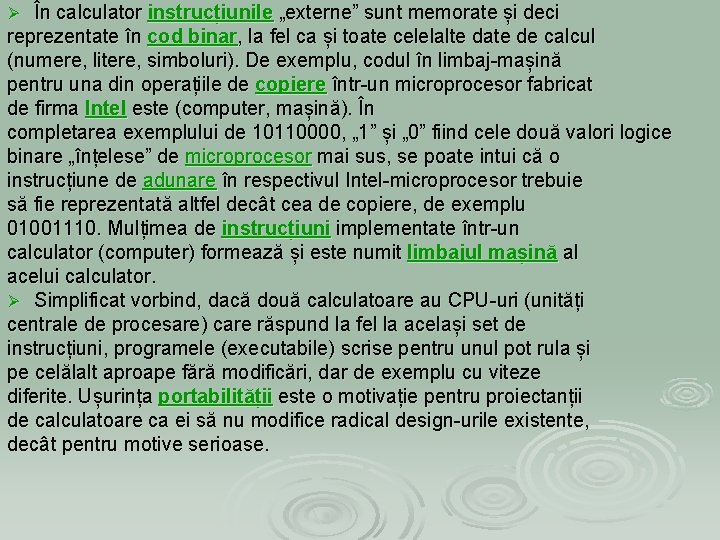 ➢ În calculator instrucțiunile „externe” sunt memorate și deci reprezentate în cod binar, la fel ca și toate celelalte date de calcul (numere, litere, simboluri). De exemplu, codul în limbaj-mașină pentru una din operațiile de copiere într-un microprocesor fabricat de firma Intel este (computer, mașină). În completarea exemplului de 10110000, „1” și „0” fiind cele două valori logice binare „înțelese” de microprocesor mai sus, se poate intui că o instrucțiune de adunare în respectivul Intel-microprocesor trebuie să fie reprezentată altfel decât cea de copiere, de exemplu 01001110. Mulțimea de instrucțiuni implementate într-un calculator (computer) formează și este numit limbajul mașină al acelui calculator.

➢ Simplificat vorbind, dacă două calculatoare au CPU-uri (unități centrale de procesare) care răspund la fel la același set de instrucțiuni, programele (executabile) scrise pentru unul pot rula și pe celălalt aproape fără modificări, dar de exemplu cu viteze diferite. Ușurința portabilității este o motivație pentru proiectanții de calculatoare ca ei să nu modifice radical design-urile existente, decât pentru motive serioase.